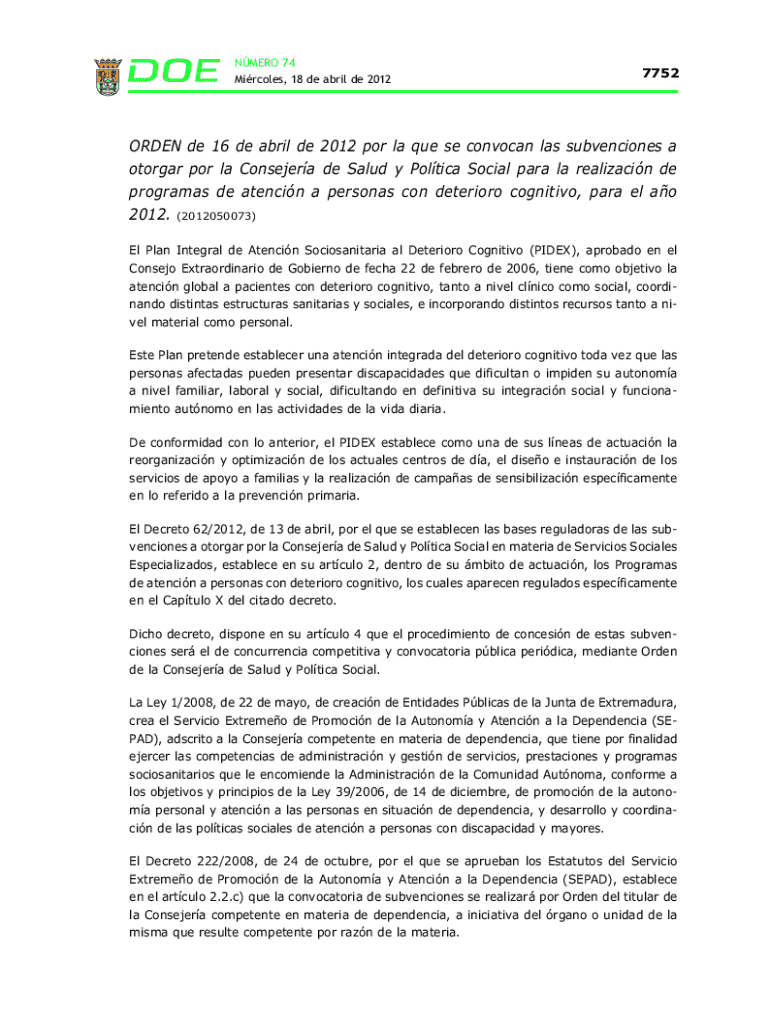 DOE NÚMERO 74
Miércoles, 18 de abril de 2012

7752

ORDEN de 16 de abril de 2012 por la que se convocan las subvenciones a otorgar por la Consejería de Salud y Política Social para la realización de programas de atención a personas con deterioro cognitivo, para el año 2012. (2012050073)

El Plan Integral de Atención Sociosanitaria al Deterioro Cognitivo (PIDEX), aprobado en el Consejo Extraordinario de Gobierno de fecha 22 de febrero de 2006, tiene como objetivo la atención global a pacientes con deterioro cognitivo, tanto a nivel clínico como social, coordinando distintas estructuras sanitarias y sociales, e incorporando distintos recursos tanto a nivel material como personal.

Este Plan pretende establecer una atención integrada del deterioro cognitivo toda vez que las personas afectadas pueden presentar discapacidades que dificultan o impiden su autonomía a nivel familiar, laboral y social, dificultando en definitiva su integración social y funcionamiento autónomo en las actividades de la vida diaria.

De conformidad con lo anterior, el PIDEX establece como una de sus líneas de actuación la reorganización y optimización de los actuales centros de día, el diseño e instauración de los servicios de apoyo a familias y la realización de campañas de sensibilización específicamente en lo referido a la prevención primaria.

El Decreto 62/2012, de 13 de abril, por el que se establecen las bases reguladoras de las subvenciones a otorgar por la Consejería de Salud y Política Social en materia de Servicios Sociales Especializados, establece en su artículo 2, dentro de su ámbito de actuación, los Programas de atención a personas con deterioro cognitivo, los cuales aparecen regulados específicamente en el Capítulo X del citado decreto.

Dicho decreto, dispone en su artículo 4 que el procedimiento de concesión de estas subvenciones será el de concurrencia competitiva y convocatoria pública periódica, mediante Orden de la Consejería de Salud y Política Social.

La Ley 1/2008, de 22 de mayo, de creación de Entidades Públicas de la Junta de Extremadura, crea el Servicio Extremeño de Promoción de la Autonomía y Atención a la Dependencia (SEPAD), adscrito a la Consejería competente en materia de dependencia, que tiene por finalidad ejercer las competencias de administración y gestión de servicios, prestaciones y programas sociosanitarios que le encomiende la Administración de la Comunidad Autónoma, conforme a los objetivos y principios de la Ley 39/2006, de 14 de diciembre, de promoción de la autonomía personal y atención a las personas en situación de dependencia, y desarrollo y coordinación de las políticas sociales de atención a personas con discapacidad y mayores.

El Decreto 222/2008, de 24 de octubre, por el que se aprueban los Estatutos del Servicio Extremeño de Promoción de la Autonomía y Atención a la Dependencia (SEPAD), establece en el artículo 2.2.c) que la convocatoria de subvenciones se realizará por Orden del titular de la Consejería competente en materia de dependencia, a iniciativa del órgano o unidad de la misma que resulte competente por razón de la materia.